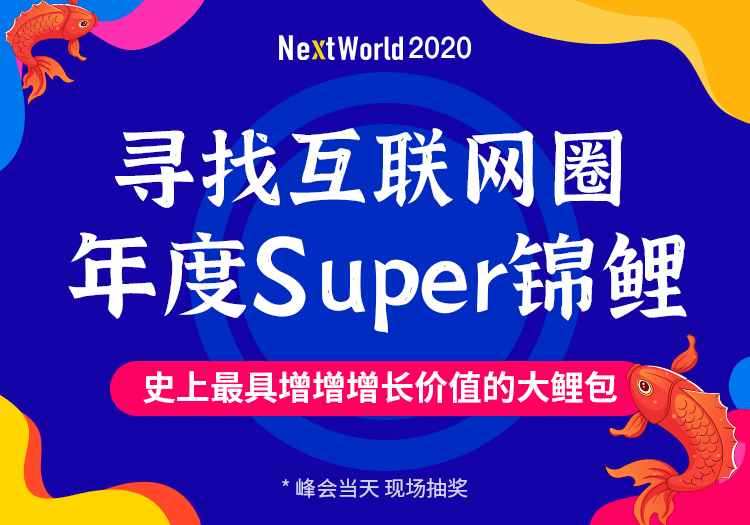 NextWorld 2020

寻找互联网圈
年度Super锦鲤

史上最具增增增长价值的大鲤包

* 峰会当天 现场抽奖